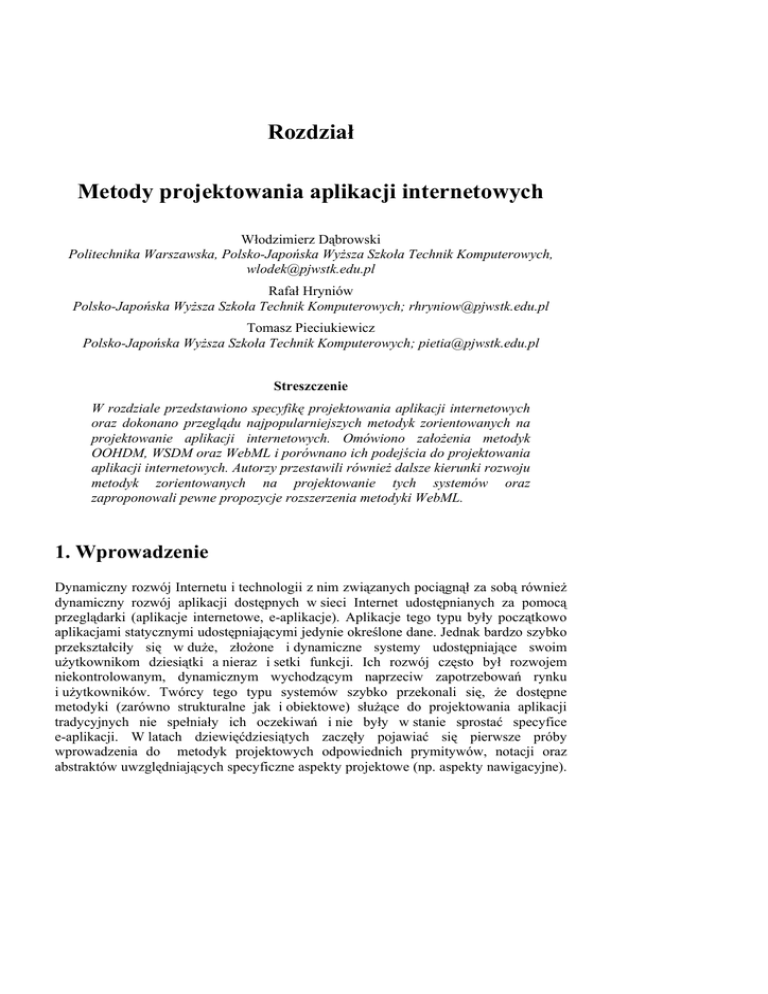 Rozdział

Metody projektowania aplikacji internetowych

Włodzimierz Dąbrowski
Politechnika Warszawska, Polsko-Japońska Wyższa Szkoła Technik Komputerowych, wlodek@pjwstk.edu.pl

Rafał Hryniów
Polsko-Japońska Wyższa Szkoła Technik Komputerowych; rhryniow@pjwstk.edu.pl

Tomasz Pieciukiewicz
Polsko-Japońska Wyższa Szkoła Technik Komputerowych; pietia@pjwstk.edu.pl

Streszczenie

W rozdziale przedstawiono specyfikę projektowania aplikacji internetowych oraz dokonano przeglądu najpopularniejszych metodyk zorientowanych na projektowanie aplikacji internetowych. Omówiono założenia metodyk OOHDM, WSDM oraz WebML i porównano ich podejścia do projektowania aplikacji internetowych. Autorzy przestawili również dalsze kierunki rozwoju metodyk zorientowanych na projektowanie tych systemów oraz zaproponowali pewne propozycje rozszerzenia metodyki WebML.

1. Wprowadzenie

Dynamiczny rozwój Internetu i technologii z nim związanych pociągnął za sobą również dynamiczny rozwój aplikacji dostępnych w sieci Internet udostępnianych za pomocą przeglądarki (aplikacje internetowe, e-aplikacje). Aplikacje tego typu były początkowo aplikacjami statycznymi udostępniającymi jedynie określone dane. Jednak bardzo szybko przekształciły się w duże, złożone i dynamiczne systemy udostępniające swoim użytkownikom dziesiątki a nieraz i setki funkcji. Ich rozwój często był rozwojem niekontrolowanym, dynamicznym wychodzącym naprzeciw zapotrzebowań rynku i użytkowników. Twórcy tego typu systemów szybko przekonali się, że dostępne metodyki (zarówno strukturalne jak i obiektowe) służące do projektowania aplikacji tradycyjnych nie spełniały ich oczekiwań i nie były w stanie sprostać specyfice e-aplikacji. W latach dziewięćdziesiątych zaczęły pojawiać się pierwsze próby wprowadzenia do metodyk projektowych odpowiednich prymitywów, notacji oraz abstraktów uwzględniających specyficzne aspekty projektowe (np. aspekty nawigacyjne).